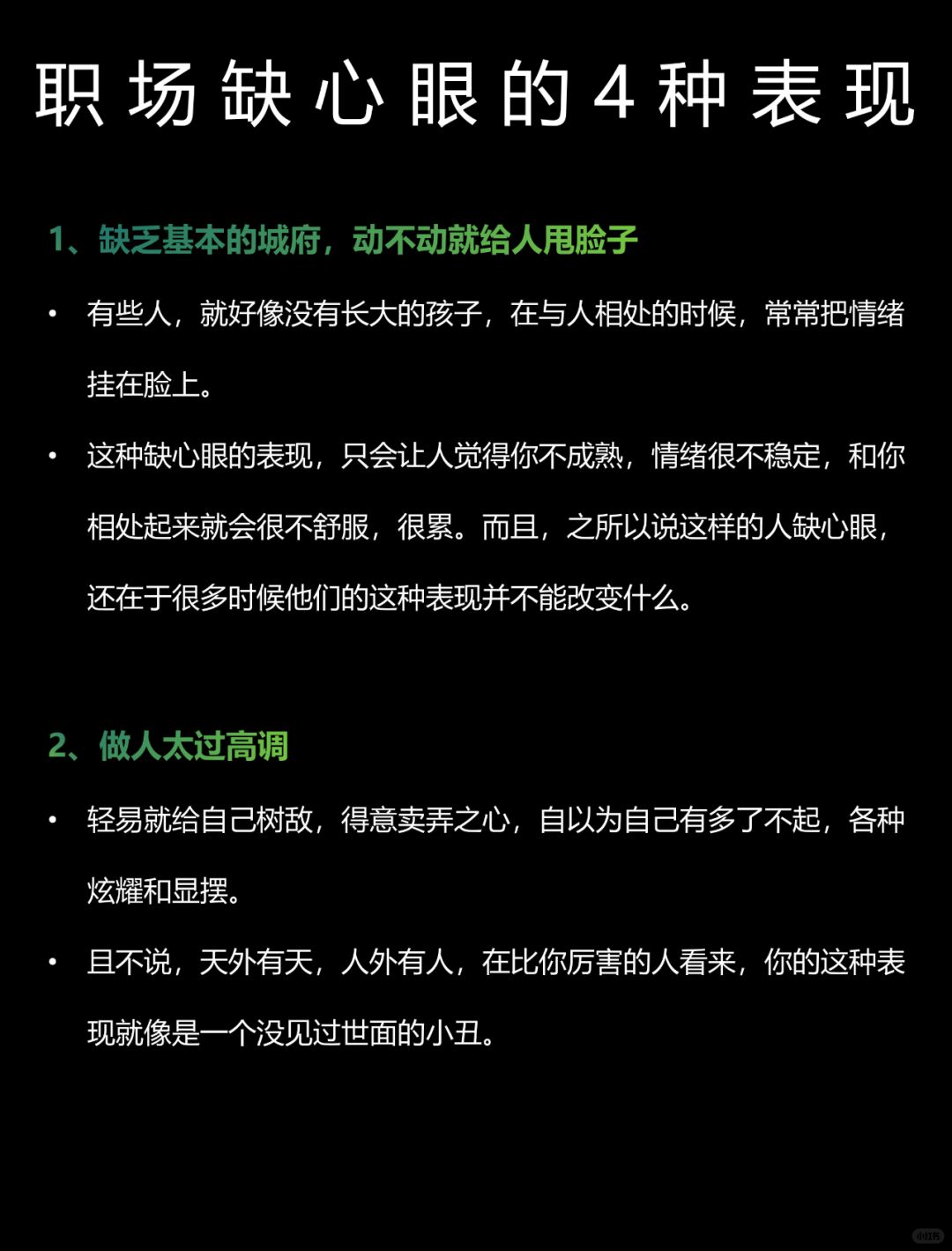 职场缺心眼的4种表现

1、缺乏基本的城府，动不动就给人甩脸子

• 有些人，就好像没有长大的孩子，在与人相处的时候，常常把情绪挂在脸上。

• 这种缺心眼的表现，只会让人觉得你不成熟，情绪很不稳定，和你相处起来就会很不舒服，很累。而且，之所以说这样的人缺心眼，还在于很多时候他们的这种表现并不能改变什么。

2、做人太过高调

• 轻易就给自己树敌，得意卖弄之心，自以为自己有多了不起，各种炫耀和显摆。

• 且不说，天外有天，人外有人，在比你厉害的人看来，你的这种表现就像是一个没见过世面的小丑。

小红书